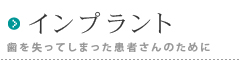 インプラント

歯を失ってしまった患者さんのために